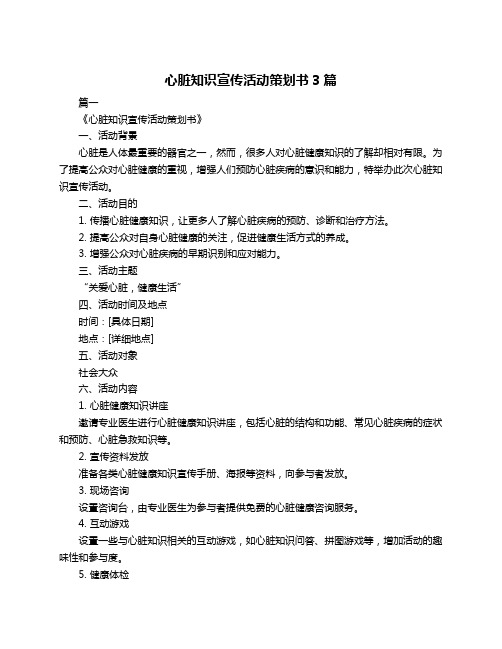 心脏知识宣传活动策划书 3 篇

篇一

《心脏知识宣传活动策划书》

一、活动背景

心脏是人体最重要的器官之一，然而，很多人对心脏健康知识的了解却相对有限。为了提高公众对心脏健康的重视，增强人们预防心脏疾病的意识和能力，特举办此次心脏知识宣传活动。

二、活动目的

1. 传播心脏健康知识，让更多人了解心脏疾病的预防、诊断和治疗方法。

2. 提高公众对自身心脏健康的关注，促进健康生活方式的养成。

3. 增强公众对心脏疾病的早期识别和应对能力。

三、活动主题

“关爱心脏，健康生活”

四、活动时间及地点

时间：[具体日期]

地点：[详细地点]

五、活动对象

社会大众

六、活动内容

1. 心脏健康知识讲座

邀请专业医生进行心脏健康知识讲座，包括心脏的结构和功能、常见心脏疾病的症状和预防、心脏急救知识等。

2. 宣传资料发放

准备各类心脏健康知识宣传手册、海报等资料，向参与者发放。

3. 现场咨询

设置咨询台，由专业医生为参与者提供免费的心脏健康咨询服务。

4. 互动游戏

设置一些与心脏知识相关的互动游戏，如心脏知识问答、拼图游戏等，增加活动的趣味性和参与度。

5. 健康体检